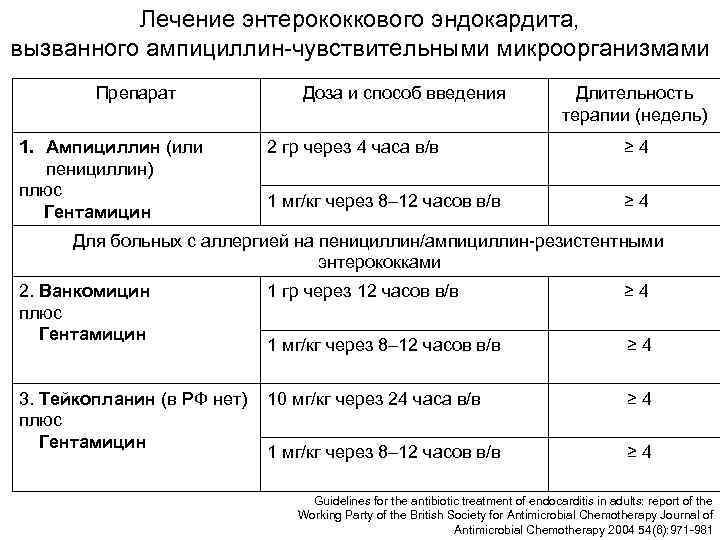 Лечение энтерококкового эндокардита, вызванного ампициллин-чувствительными микроорганизмами

| Препарат | Доза и способ введения | Длительность терапии (недель) |
|---|---|---|
| 1. Ампициллин (или пенициллин) плюс Гентамицин | 2 гр через 4 часа в/в | ≥ 4 |
| | 1 мг/кг через 8–12 часов в/в | ≥ 4 |
| Для больных с аллергией на пенициллин/ампициллин-резистентными энтерококками | | |
| 2. Ванкомицин плюс Гентамицин | 1 гр через 12 часов в/в | ≥ 4 |
| | 1 мг/кг через 8–12 часов в/в | ≥ 4 |
| 3. Тейкопланин (в РФ нет) плюс Гентамицин | 10 мг/кг через 24 часа в/в | ≥ 4 |
| | 1 мг/кг через 8–12 часов в/в | ≥ 4 |

Guidelines for the antibiotic treatment of endocarditis in adults: report of the Working Party of the British Society for Antimicrobial Chemotherapy Journal of Antimicrobial Chemotherapy 2004 54(6):971-981